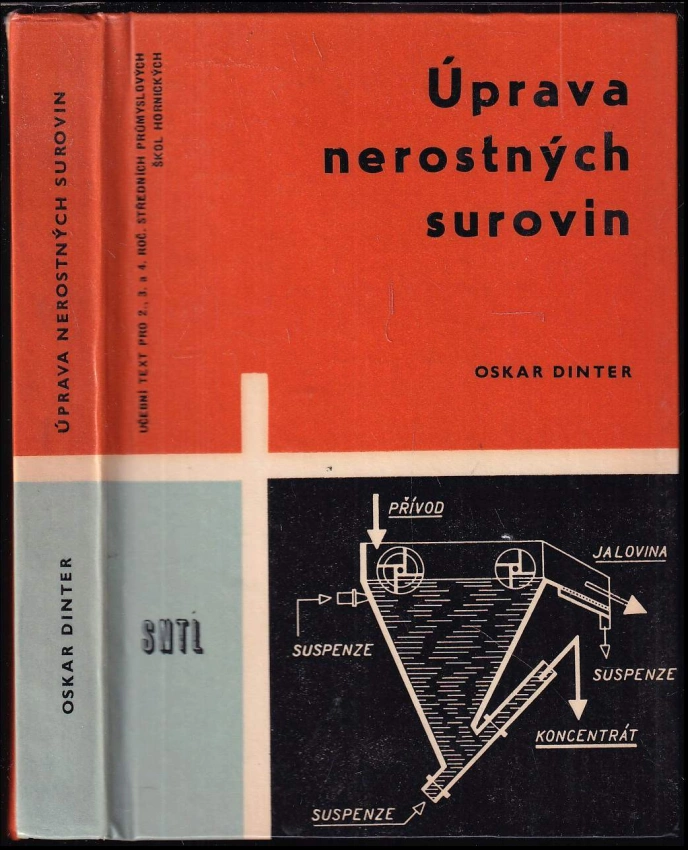 ÚPRAVA NEROSTNÝCH SUROVIN

OSKAR DINTER

UČEBNÍ TEXT PRO 2., 3. a 4. ROČ. STŘEDNÍCH PRŮMYSLOVÝCH ŠKOL HORNICKÝCH

SNTL

Úprava nerostných surovin

OSKAR DINTER

PŘÍVOD

JALOVINA

SUSPENZE

SUSPENZE

KONCENTRÁT

SUSPENZE